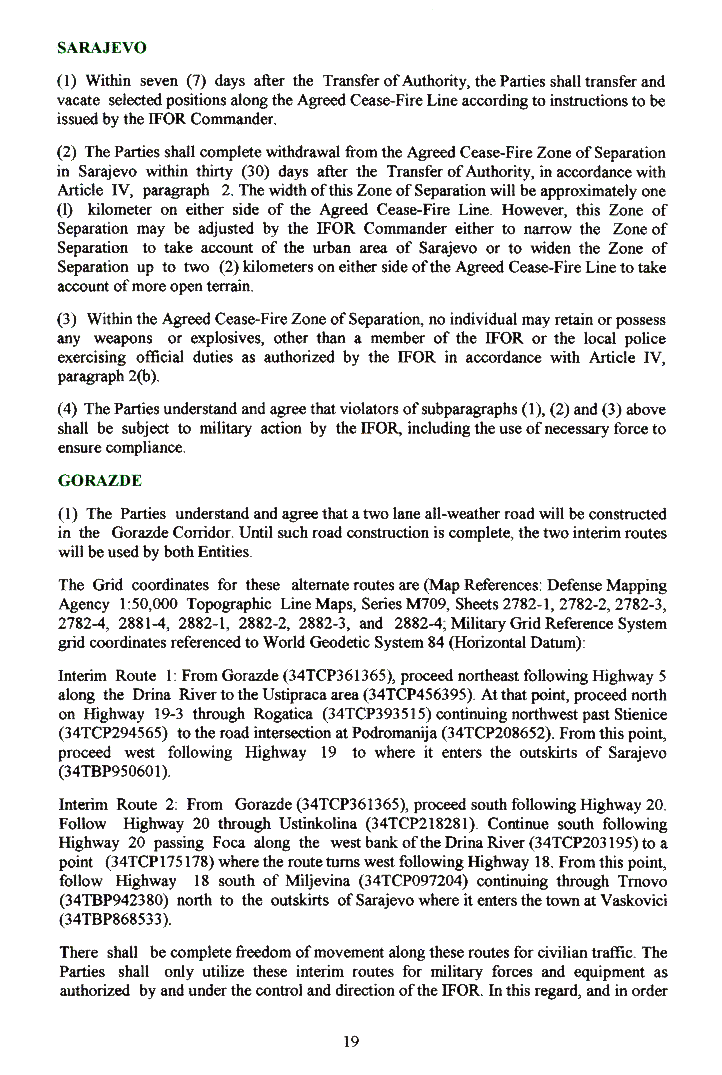 SARAJEVO

(1) Within seven (7) days after the Transfer of Authority, the Parties shall transfer and vacate selected positions along the Agreed Cease-Fire Line according to instructions to be issued by the IFOR Commander.

(2) The Parties shall complete withdrawal from the Agreed Cease-Fire Zone of Separation in Sarajevo within thirty (30) days after the Transfer of Authority, in accordance with Article IV, paragraph 2. The width of this Zone of Separation will be approximately one (l) kilometer on either side of the Agreed Cease-Fire Line. However, this Zone of Separation may be adjusted by the IFOR Commander either to narrow the Zone of Separation to take account of the urban area of Sarajevo or to widen the Zone of Separation up to two (2) kilometers on either side of the Agreed Cease-Fire Line to take account of more open terrain.

(3) Within the Agreed Cease-Fire Zone of Separation, no individual may retain or possess any weapons or explosives, other than a member of the IFOR or the local police exercising official duties as authorized by the IFOR in accordance with Article IV, paragraph 2(b).

(4) The Parties understand and agree that violators of subparagraphs (1), (2) and (3) above shall be subject to military action by the IFOR, including the use of necessary force to ensure compliance.

GORAZDE

(1) The Parties understand and agree that a two lane all-weather road will be constructed in the Gorazde Corridor. Until such road construction is complete, the two interim routes will be used by both Entities.

The Grid coordinates for these alternate routes are (Map References: Defense Mapping Agency 1:50,000 Topographic Line Maps, Series M709, Sheets 2782-1, 2782-2, 2782-3, 2782-4, 2881-4, 2882-1, 2882-2, 2882-3, and 2882-4; Military Grid Reference System grid coordinates referenced to World Geodetic System 84 (Horizontal Datum):

Interim Route 1: From Gorazde (34TCP361365), proceed northeast following Highway 5 along the Drina River to the Ustipraca area (34TCP456395). At that point, proceed north on Highway 19-3 through Rogatica (34TCP393515) continuing northwest past Stienice (34TCP294565) to the road intersection at Podromanija (34TCP208652). From this point, proceed west following Highway 19 to where it enters the outskirts of Sarajevo (34TBP950601).

Interim Route 2: From Gorazde (34TCP361365), proceed south following Highway 20. Follow Highway 20 through Ustinkolina (34TCP218281). Continue south following Highway 20 passing Foca along the west bank of the Drina River (34TCP203195) to a point (34TCP175178) where the route turns west following Highway 18. From this point, follow Highway 18 south of Miljevina (34TCP097204) continuing through Trnovo (34TBP942380) north to the outskirts of Sarajevo where it enters the town at Vaskovici (34TBP868533).

There shall be complete freedom of movement along these routes for civilian traffic. The Parties shall only utilize these interim routes for military forces and equipment as authorized by and under the control and direction of the IFOR. In this regard, and in order

19